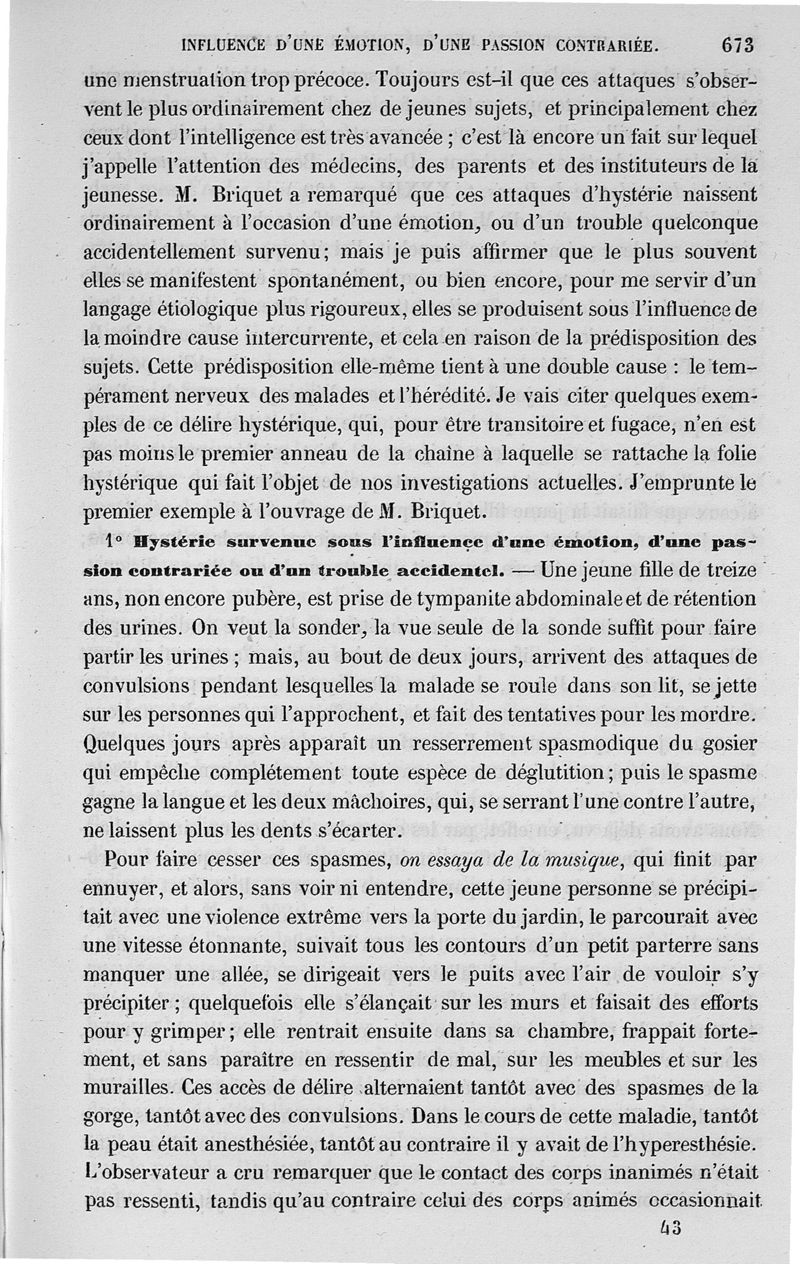 INFLUENCE D'UNE ÉMOTION, D'UNE PASSION CONTRARIÉE. 673

une menstruation trop précoce. Toujours est-il que ces attaques s'observent le plus ordinairement chez de jeunes sujets, et principalement chez ceux dont l'intelligence est très avancée ; c'est là encore un fait sur lequel j'appelle l'attention des médecins, des parents et des instituteurs de la jeunesse. M. Briquet a remarqué que ces attaques d'hystérie naissent ordinairement à l'occasion d'une émotion, ou d'un trouble quelconque accidentellement survenu; mais je puis affirmer que le plus souvent elles se manifestent spontanément, ou bien encore, pour me servir d'un langage étiologique plus rigoureux, elles se produisent sous l'influence de la moindre cause intercurrente, et cela en raison de la prédisposition des sujets. Cette prédisposition elle-même tient à une double cause : le tempérament nerveux des malades et l'hérédité. Je vais citer quelques exemples de ce délire hystérique, qui, pour être transitoire et fugace, n'en est pas moins le premier anneau de la chaîne à laquelle se rattache la folie hystérique qui fait l'objet de nos investigations actuelles. J'emprunte le premier exemple à l'ouvrage de M. Briquet.

1° Hystérie survenue sous l'influence d'une émotion, d'une passion contrariée ou d'un trouble accidentel. — Une jeune fille de treize ans, non encore pubère, est prise de tympanite abdominale et de rétention des urines. On veut la sonder, la vue seule de la sonde suffit pour faire partir les urines ; mais, au bout de deux jours, arrivent des attaques de convulsions pendant lesquelles la malade se roule dans son lit, se jette sur les personnes qui l'approchent, et fait des tentatives pour les mordre. Quelques jours après apparaît un resserrement spasmodique du gosier qui empêche complétement toute espèce de déglutition; puis le spasme gagne la langue et les deux mâchoires, qui, se serrant l'une contre l'autre, ne laissent plus les dents s'écarter.

Pour faire cesser ces spasmes, on essaya de la musique, qui finit par ennuyer, et alors, sans voir ni entendre, cette jeune personne se précipitait avec une violence extrême vers la porte du jardin, le parcourait avec une vitesse étonnante, suivait tous les contours d'un petit parterre sans manquer une allée, se dirigeait vers le puits avec l'air de vouloir s'y précipiter ; quelquefois elle s'élançait sur les murs et faisait des efforts pour y grimper; elle rentrait ensuite dans sa chambre, frappait fortement, et sans paraître en ressentir de mal, sur les meubles et sur les murailles. Ces accès de délire alternaient tantôt avec des spasmes de la gorge, tantôt avec des convulsions. Dans le cours de cette maladie, tantôt la peau était anesthésiée, tantôt au contraire il y avait de l'hyperesthésie. L'observateur a cru remarquer que le contact des corps inanimés n'était pas ressenti, tandis qu'au contraire celui des corps animés occasionnait

43